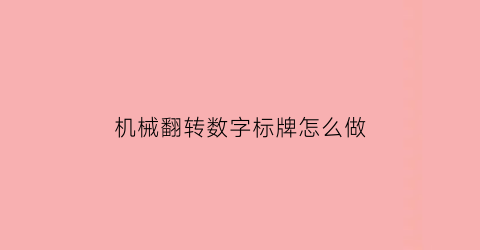 机械翻转数字标牌怎么做